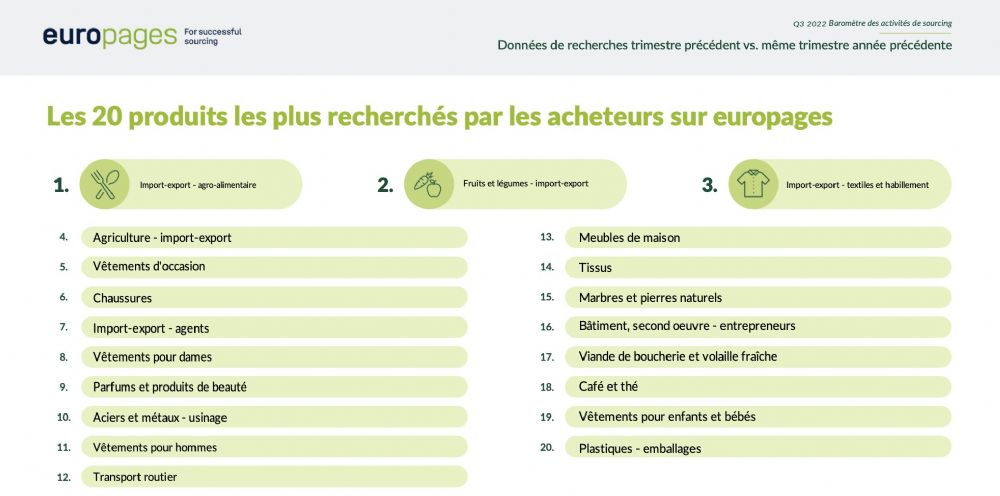 europages For successful sourcing

Q3 2022 Baromètre des activités de sourcing
Données de recherches trimestre précédent vs. même trimestre année précédente

Les 20 produits les plus recherchés par les acheteurs sur europages

1. Import-export - agro-alimentaire

2. Fruits et légumes - import-export

3. Import-export - textiles et habillement

4. Agriculture - import-export
5. Vêtements d'occasion
6. Chaussures
7. Import-export - agents
8. Vêtements pour dames
9. Parfums et produits de beauté
10. Aciers et métaux - usinage
11. Vêtements pour hommes
12. Transport routier

13. Meubles de maison
14. Tissus
15. Marbres et pierres naturels
16. Bâtiment, second oeuvre - entrepreneurs
17. Viande de boucherie et volaille fraîche
18. Café et thé
19. Vêtements pour enfants et bébés
20. Plastiques - emballages